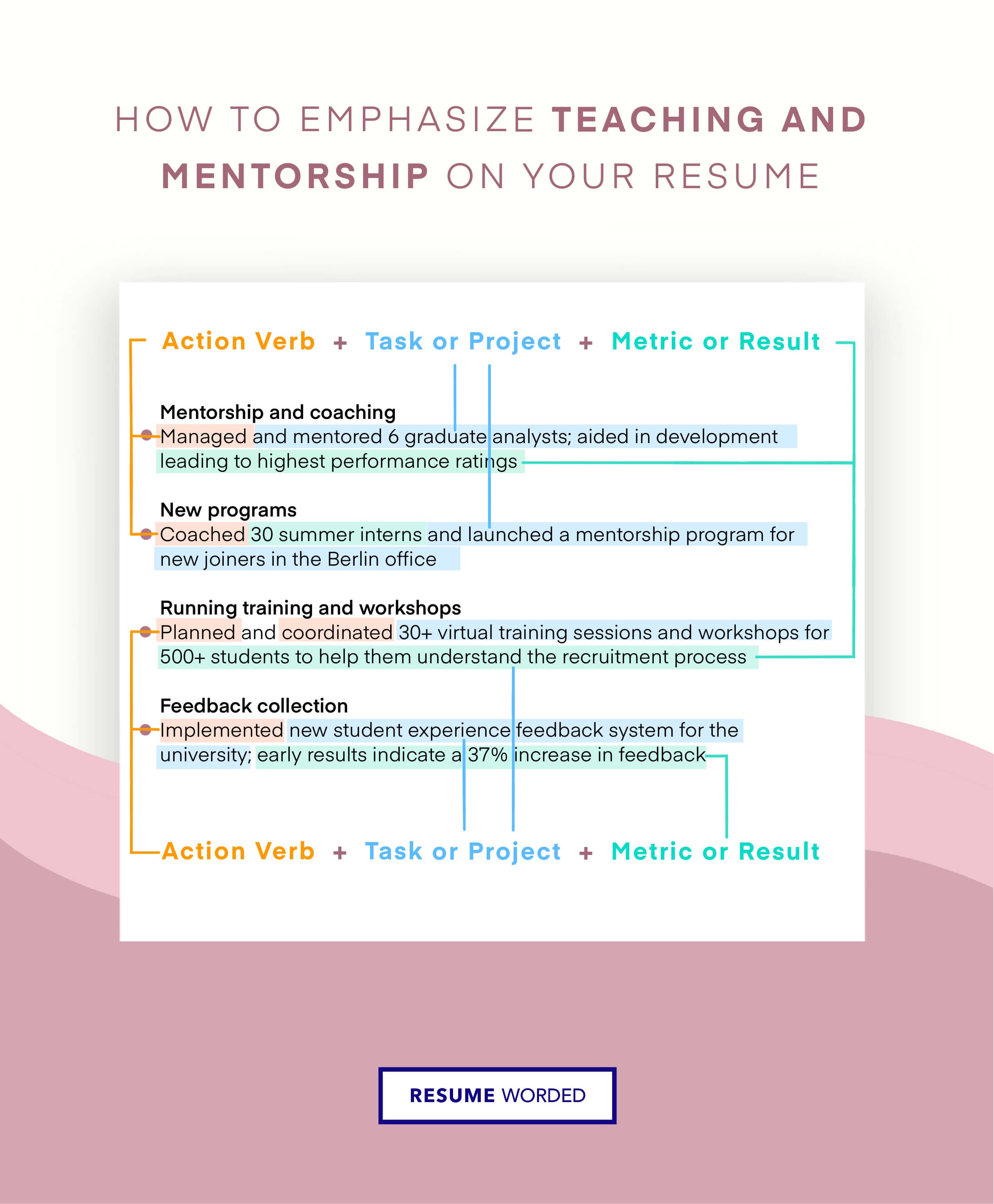 HOW TO EMPHASIZE TEACHING AND MENTORSHIP ON YOUR RESUME

Action Verb + Task or Project + Metric or Result

Mentorship and coaching
Managed and mentored 6 graduate analysts; aided in development leading to highest performance ratings

New programs
Coached 30 summer interns and launched a mentorship program for new joiners in the Berlin office

Running training and workshops
Planned and coordinated 30+ virtual training sessions and workshops for 500+ students to help them understand the recruitment process

Feedback collection
Implemented new student experience feedback system for the university; early results indicate a 37% increase in feedback

Action Verb + Task or Project + Metric or Result

RESUME WORDED